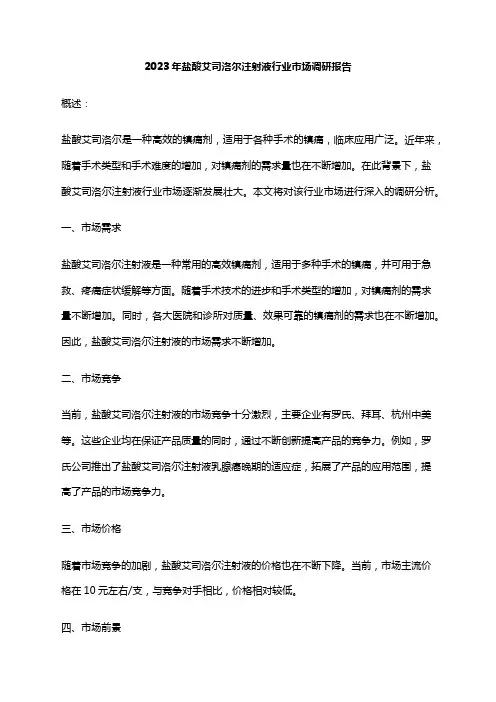 2023年盐酸艾司洛尔注射液行业市场调研报告

概述：

盐酸艾司洛尔是一种高效的镇痛剂，适用于各种手术的镇痛，临床应用广泛。近年来，随着手术类型和手术难度的增加，对镇痛剂的需求量也在不断增加。在此背景下，盐酸艾司洛尔注射液行业市场逐渐发展壮大。本文将对该行业市场进行深入的调研分析。

一、市场需求

盐酸艾司洛尔注射液是一种常用的高效镇痛剂，适用于多种手术的镇痛，并可用于急救、疼痛症状缓解等方面。随着手术技术的进步和手术类型的增加，对镇痛剂的需求量不断增加。同时，各大医院和诊所对质量、效果可靠的镇痛剂的需求也在不断增加。因此，盐酸艾司洛尔注射液的市场需求不断增加。

二、市场竞争

当前，盐酸艾司洛尔注射液的市场竞争十分激烈，主要企业有罗氏、拜耳、杭州中美等。这些企业均在保证产品质量的同时，通过不断创新提高产品的竞争力。例如，罗氏公司推出了盐酸艾司洛尔注射液乳腺癌晚期的适应症，拓展了产品的应用范围，提高了产品的市场竞争力。

三、市场价格

随着市场竞争的加剧，盐酸艾司洛尔注射液的价格也在不断下降。当前，市场主流价格在 10 元左右/支，与竞争对手相比，价格相对较低。

四、市场前景